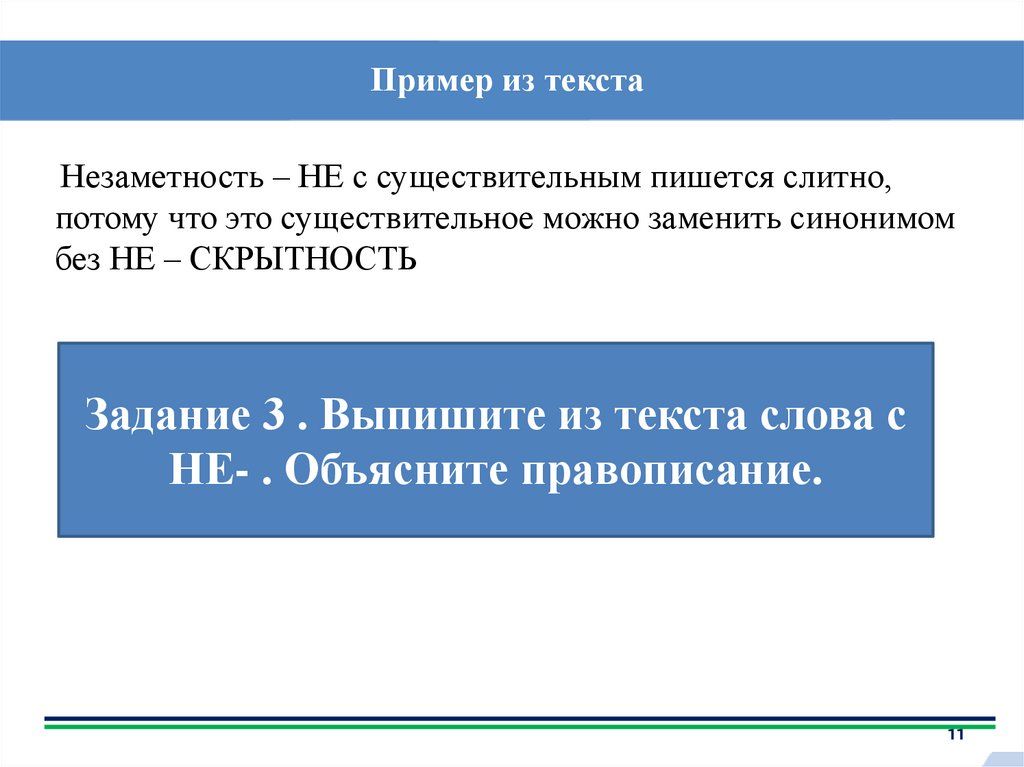 Пример из текста

Незаметность – НЕ с существительным пишется слитно, потому что это существительное можно заменить синонимом без НЕ – СКРЫТНОСТЬ

Задание 3 . Выпишите из текста слова с НЕ- . Объясните правописание.

11